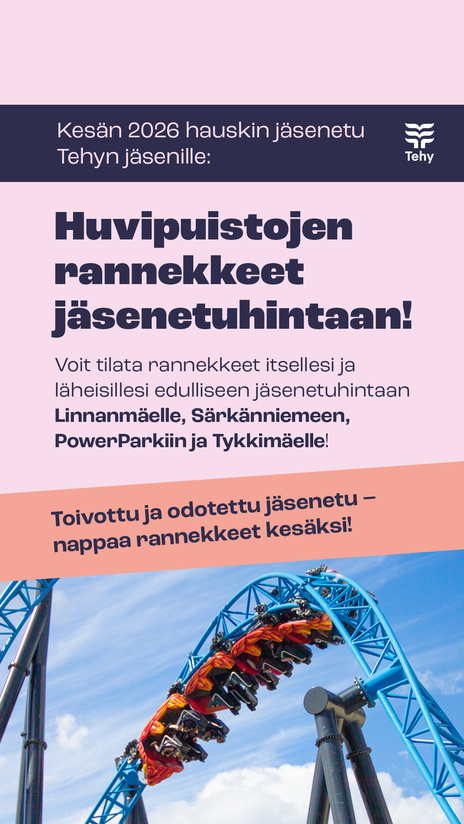 Kesän 2026 hauskin jäsenetu Tehyn jäsenille:

Tehy

Huvipuistojen rannekkeet jäsenetuhintaan!

Voit tilata rannekkeet itsellesi ja läheisillesi edulliseen jäsenetuhintaan Linnanmäelle, Särkänniemeen, PowerParkiin ja Tykkimäelle!

Toivottu ja odotettu jäsenetu – nappaa rannekkeet kesäksi!